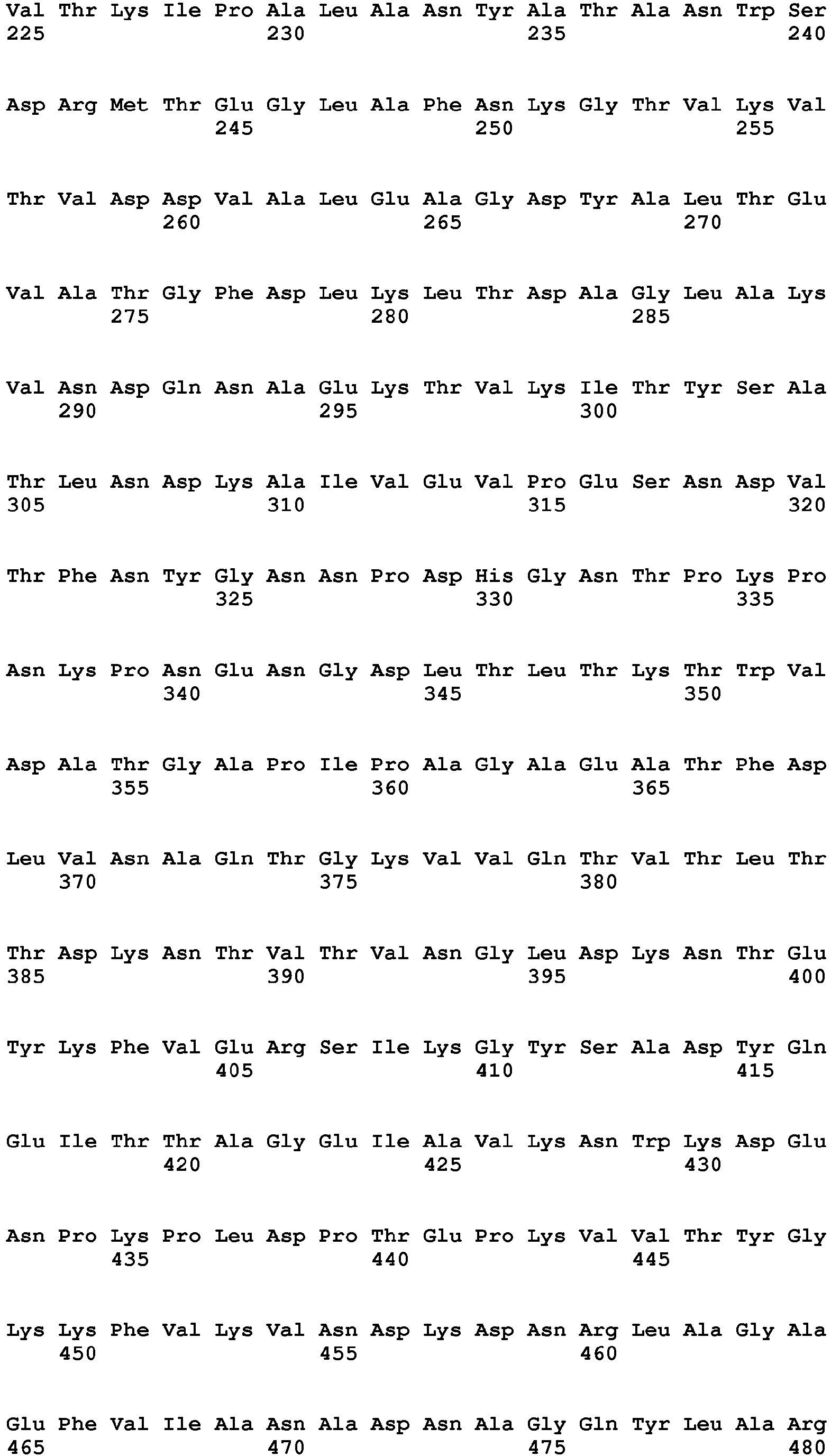 Val Thr Lys Ile Pro Ala Leu Ala Asn Tyr Ala Thr Ala Asn Trp Ser
225 230 235 240

Asp Arg Met Thr Glu Gly Leu Ala Phe Asn Lys Gly Thr Val Lys Val
245 250 255

Thr Val Asp Asp Val Ala Leu Glu Ala Gly Asp Tyr Ala Leu Thr Glu
260 265 270

Val Ala Thr Gly Phe Asp Leu Lys Leu Thr Asp Ala Gly Leu Ala Lys
275 280 285

Val Asn Asp Gln Asn Ala Glu Lys Thr Val Lys Ile Thr Tyr Ser Ala
290 295 300

Thr Leu Asn Asp Lys Ala Ile Val Glu Val Pro Glu Ser Asn Asp Val
305 310 315 320

Thr Phe Asn Tyr Gly Asn Asn Pro Asp His Gly Asn Thr Pro Lys Pro
325 330 335

Asn Lys Pro Asn Glu Asn Gly Asp Leu Thr Leu Thr Lys Thr Trp Val
340 345 350

Asp Ala Thr Gly Ala Pro Ile Pro Ala Gly Ala Glu Ala Thr Phe Asp
355 360 365

Leu Val Asn Ala Gln Thr Gly Lys Val Val Gln Thr Val Thr Leu Thr
370 375 380

Thr Asp Lys Asn Thr Val Thr Val Asn Gly Leu Asp Lys Asn Thr Glu
385 390 395 400

Tyr Lys Phe Val Glu Arg Ser Ile Lys Gly Tyr Ser Ala Asp Tyr Gln
405 410 415

Glu Ile Thr Thr Ala Gly Glu Ile Ala Val Lys Asn Trp Lys Asp Glu
420 425 430

Asn Pro Lys Pro Leu Asp Pro Thr Glu Pro Lys Val Val Thr Tyr Gly
435 440 445

Lys Lys Phe Val Lys Val Asn Asp Lys Asp Asn Arg Leu Ala Gly Ala
450 455 460

Glu Phe Val Ile Ala Asn Ala Asp Asn Ala Gly Gln Tyr Leu Ala Arg
465 470 475 480